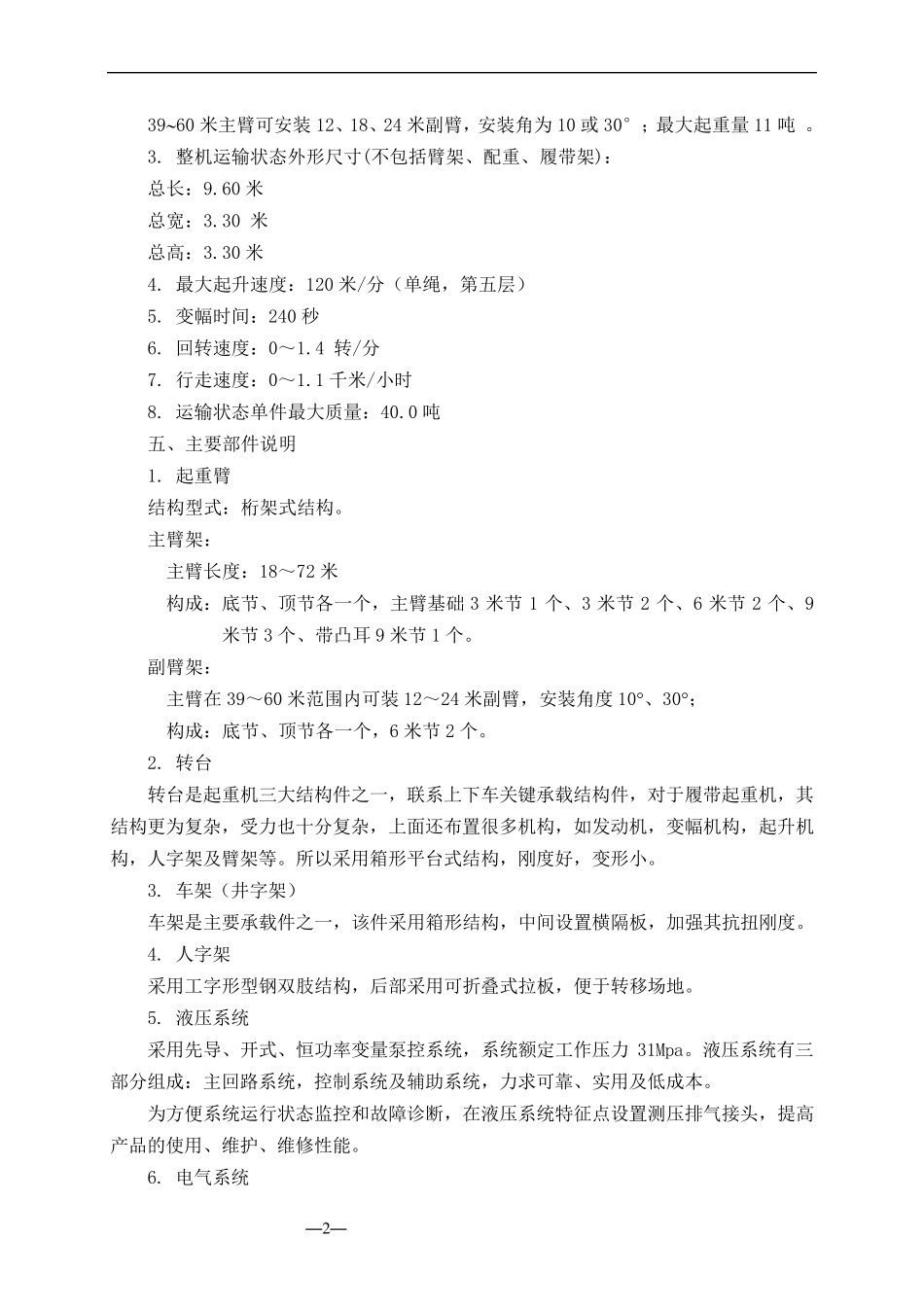 39~60 米主臂可安装 12、18、24 米副臂，安装角为 10 或 30°；最大起重量 11 吨 。

3. 整机运输状态外形尺寸(不包括臂架、配重、履带架)：

总长：9.60 米

总宽：3.30 米

总高：3.30 米

4. 最大起升速度：120 米/分（单绳，第五层）

5. 变幅时间：240 秒

6. 回转速度：0～1.4 转/分

7. 行走速度：0～1.1 千米/小时

8. 运输状态单件最大质量：40.0 吨

五、主要部件说明

1. 起重臂

结构型式：桁架式结构。

主臂架：

主臂长度：18～72 米

构成：底节、顶节各一个，主臂基础 3 米节 1 个、3 米节 2 个、6 米节 2 个、9 米节 3 个、带凸耳 9 米节 1 个。

副臂架：

主臂在 39～60 米范围内可装 12～24 米副臂，安装角度 10°、30°；

构成：底节、顶节各一个，6 米节 2 个。

2. 转台

转台是起重机三大结构件之一，联系上下车关键承载结构件，对于履带起重机，其结构更为复杂，受力也十分复杂，上面还布置很多机构，如发动机，变幅机构，起升机构，人字架及臂架等。所以采用箱形平台式结构，刚度好，变形小。

3. 车架（井字架）

车架是主要承载件之一，该件采用箱形结构，中间设置横隔板，加强其抗扭刚度。

4. 人字架

采用工字形型钢双肢结构，后部采用可折叠式拉板，便于转移场地。

5. 液压系统

采用先导、开式、恒功率变量泵控系统，系统额定工作压力 31Mpa。液压系统有三部分组成：主回路系统，控制系统及辅助系统，力求可靠、实用及低成本。

为方便系统运行状态监控和故障诊断，在液压系统特征点设置测压排气接头，提高产品的使用、维护、维修性能。

6. 电气系统

—2—